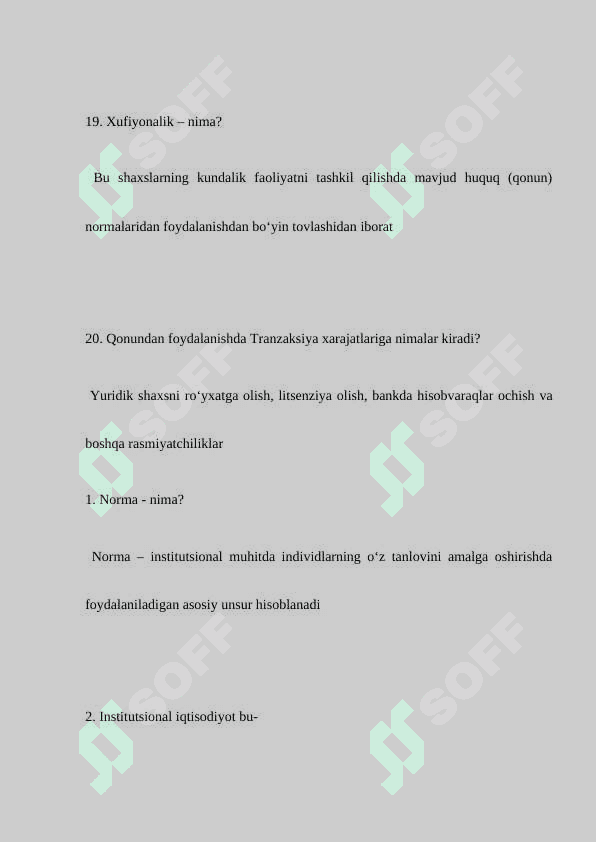 19. Xufiyonalik – nima?

Bu shaxslarning kundalik faoliyatni tashkil qilishda mavjud huquq (qonun) normalaridan foydalanishdan bo‘yin tovlashidan iborat

20. Qonundan foydalanishda Tranzaksiya xarajatlariga nimalar kiradi?

Yuridik shaxsni ro‘yxatga olish, litsenziya olish, bankda hisobvaraqlar ochish va boshqa rasmiyatchiliklar

1. Norma - nima?

Norma – institutsional muhitda individlarning o‘z tanlovini amalga oshirishda foydalaniladigan asosiy unsur hisoblanadi

2. Institutsional iqtisodiyot bu-

SOFF SOFF SOFF SOFF SOFF SOFF